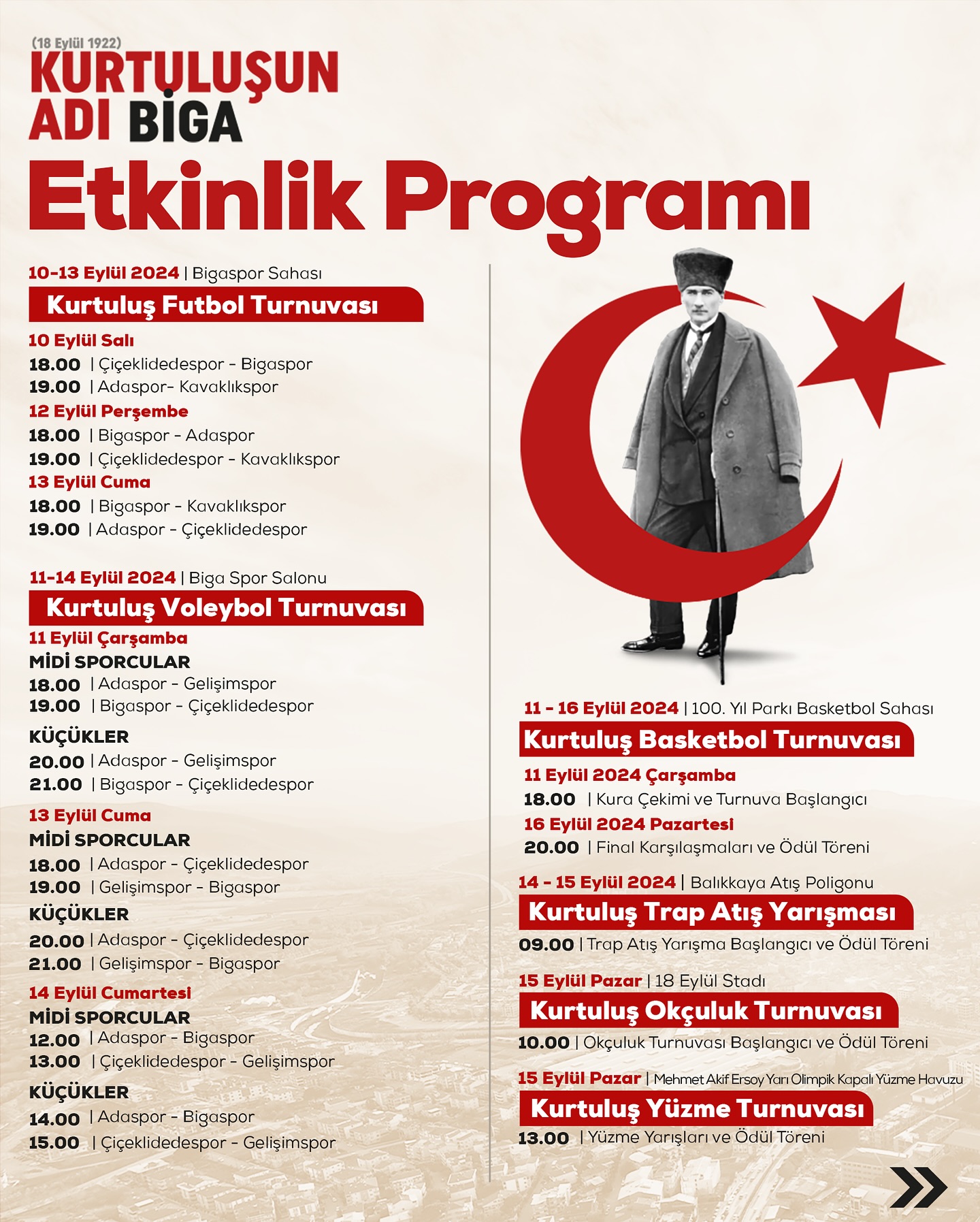 (18 Eylül 1922)
KURTULUŞUN ADI BİGA
Etkinlik Programı

10-13 Eylül 2024 | Bigaspor Sahası
Kurtuluş Futbol Turnuvası
10 Eylül Salı
18.00 | Çiçeklidedespor - Bigaspor
19.00 | Adaspor- Kavaklıkspor
12 Eylül Perşembe
18.00 | Bigaspor - Adaspor
19.00 | Çiçeklidedespor - Kavaklıkspor
13 Eylül Cuma
18.00 | Bigaspor - Kavaklıkspor
19.00 | Adaspor - Çiçeklidedespor

11-14 Eylül 2024 | Biga Spor Salonu
Kurtuluş Voleybol Turnuvası
11 Eylül Çarşamba
MİDİ SPORCULAR
18.00 | Adaspor - Gelişimspor
19.00 | Bigaspor - Çiçeklidedespor
KÜÇÜKLER
20.00 | Adaspor - Gelişimspor
21.00 | Bigaspor - Çiçeklidedespor
13 Eylül Cuma
MİDİ SPORCULAR
18.00 | Adaspor - Çiçeklidedespor
19.00 | Gelişimspor - Bigaspor
KÜÇÜKLER
20.00 | Adaspor - Çiçeklidedespor
21.00 | Gelişimspor - Bigaspor
14 Eylül Cumartesi
MİDİ SPORCULAR
12.00 | Adaspor - Bigaspor
13.00 | Çiçeklidedespor - Gelişimspor
KÜÇÜKLER
14.00 | Adaspor - Bigaspor
15.00 | Çiçeklidedespor - Gelişimspor

11 - 16 Eylül 2024 | 100. Yıl Parkı Basketbol Sahası
Kurtuluş Basketbol Turnuvası
11 Eylül 2024 Çarşamba
18.00 | Kura Çekimi ve Turnuva Başlangıcı
16 Eylül 2024 Pazartesi
20.00 | Final Karşılaşmaları ve Ödül Töreni

14 - 15 Eylül 2024 | Balıkkaya Atış Poligonu
Kurtuluş Trap Atış Yarışması
09.00 | Trap Atış Yarışma Başlangıcı ve Ödül Töreni

15 Eylül Pazar | 18 Eylül Stadı
Kurtuluş Okçuluk Turnuvası
10.00 | Okçuluk Turnuvası Başlangıcı ve Ödül Töreni

15 Eylül Pazar | Mehmet Akif Ersoy Yarı Olimpik Kapalı Yüzme Havuzu
Kurtuluş Yüzme Turnuvası
13.00 | Yüzme Yarışları ve Ödül Töreni